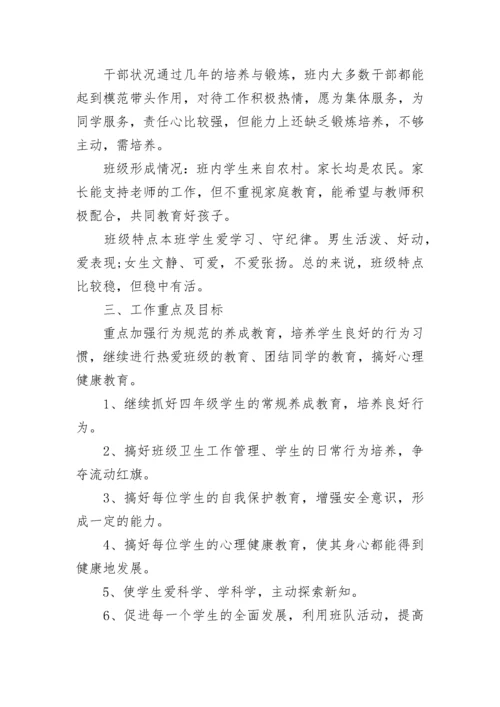 干部状况通过几年的培养与锻炼，班内大多数干部都能起到模范带头作用，对待工作积极热情，愿为集体服务，为同学服务，责任心比较强，但能力上还缺乏锻炼培养，不够主动，需培养。

班级形成情况：班内学生来自农村。家长均是农民。家长能支持老师的工作，但不重视家庭教育，能希望与教师积极配合，共同教育好孩子。

班级特点本班学生爱学习、守纪律。男生活泼、好动，爱表现;女生文静、可爱，不爱张扬。总的来说，班级特点比较稳，但稳中有活。

三、工作重点及目标

重点加强行为规范的养成教育，培养学生良好的行为习惯，继续进行热爱班级的教育、团结同学的教育，搞好心理健康教育。

1、继续抓好四年级学生的常规养成教育，培养良好行为。

2、搞好班级卫生工作管理、学生的日常行为培养，争夺流动红旗。

3、搞好每位学生的自我保护教育，增强安全意识，形成一定的能力。

4、搞好每位学生的心理健康教育，使其身心都能得到健康地发展。

5、使学生爱科学、学科学，主动探索新知。

6、促进每一个学生的全面发展，利用班队活动，提高